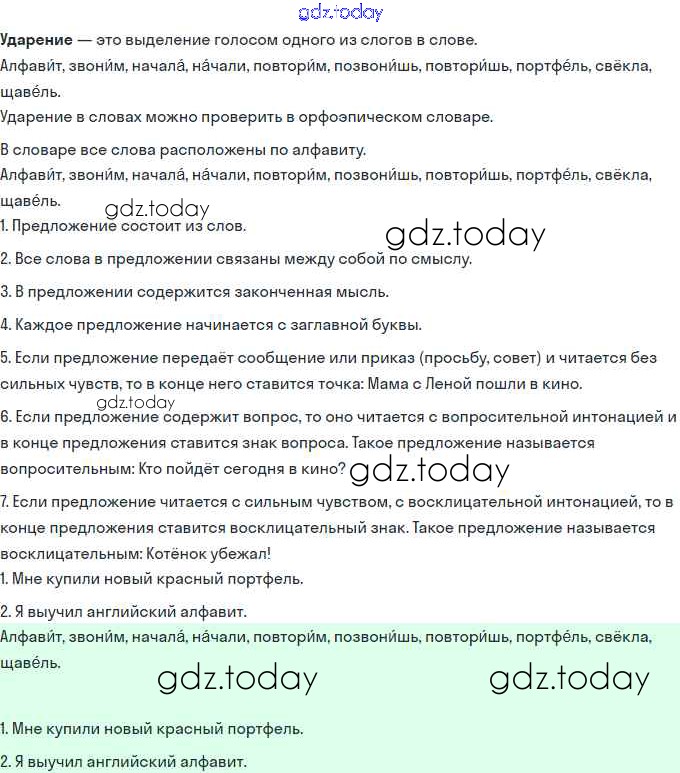 gdz.today

**Ударение** — это выделение голосом одного из слогов в слове.
Алфави́т, звони́м, начала́, на́чали, повтори́м, позвони́шь, повтори́шь, портфе́ль, свёкла, щаве́ль.
Ударение в словах можно проверить в орфоэпическом словаре.

В словаре все слова расположены по алфавиту.
Алфави́т, звони́м, начала́, на́чали, повтори́м, позвони́шь, повтори́шь, портфе́ль, свёкла, щаве́ль.

gdz.today

1. Предложение состоит из слов.

gdz.today

2. Все слова в предложении связаны между собой по смыслу.

3. В предложении содержится законченная мысль.

4. Каждое предложение начинается с заглавной буквы.

5. Если предложение передаёт сообщение или приказ (просьбу, совет) и читается без сильных чувств, то в конце него ставится точка: Мама с Леной пошли в кино.

gdz.today

6. Если предложение содержит вопрос, то оно читается с вопросительной интонацией и в конце предложения ставится знак вопроса. Такое предложение называется вопросительным: Кто пойдёт сегодня в кино?

gdz.today

7. Если предложение читается с сильным чувством, с восклицательной интонацией, то в конце предложения ставится восклицательный знак. Такое предложение называется восклицательным: Котёнок убежал!

1. Мне купили новый красный портфель.

2. Я выучил английский алфавит.

Алфави́т, звони́м, начала́, на́чали, повтори́м, позвони́шь, повтори́шь, портфе́ль, свёкла, щаве́ль.

gdz.today gdz.today

1. Мне купили новый красный портфель.

2. Я выучил английский алфавит.